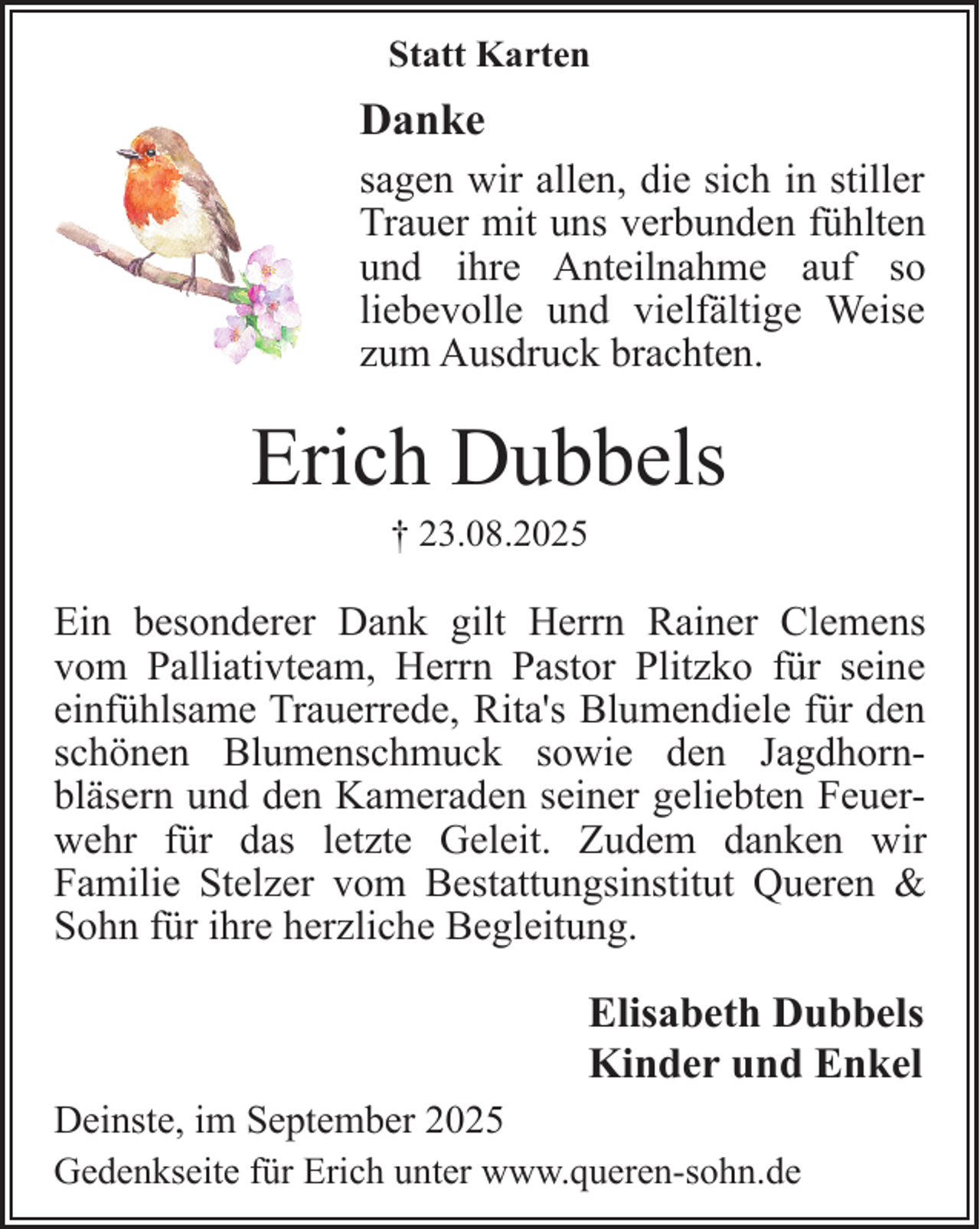 Statt Karten

Danke

sagen wir allen, die sich in stiller Trauer mit uns verbunden fühlten und ihre Anteilnahme auf so liebevolle und vielfältige Weise zum Ausdruck brachten.

Erich Dubbels

† 23.08.2025

Ein besonderer Dank gilt Herrn Rainer Clemens vom Palliativteam, Herrn Pastor Plitzko für seine einfühlsame Trauerrede, Rita's Blumendiele für den schönen Blumenschmuck sowie den Jagdhornbläsern und den Kameraden seiner geliebten Feuerwehr für das letzte Geleit. Zudem danken wir Familie Stelzer vom Bestattungsinstitut Queren & Sohn für ihre herzliche Begleitung.

Elisabeth Dubbels
Kinder und Enkel

Deinste, im September 2025

Gedenkseite für Erich unter www.queren-sohn.de